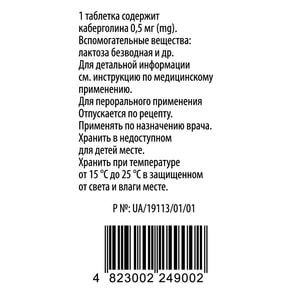 1 таблетка содержит каберголина 0,5 мг (mg).
Вспомогательные вещества: лактоза безводная и др.
Для детальной информации см. инструкцию по медицинскому применению.
Для перорального применения
Отпускается по рецепту.
Применять по назначению врача.
Хранить в недоступном для детей месте.
Хранить при температуре от 15 °C до 25 °C в защищенном от света и влаги месте.

Р №: UA/19113/01/01

4 823002 249002